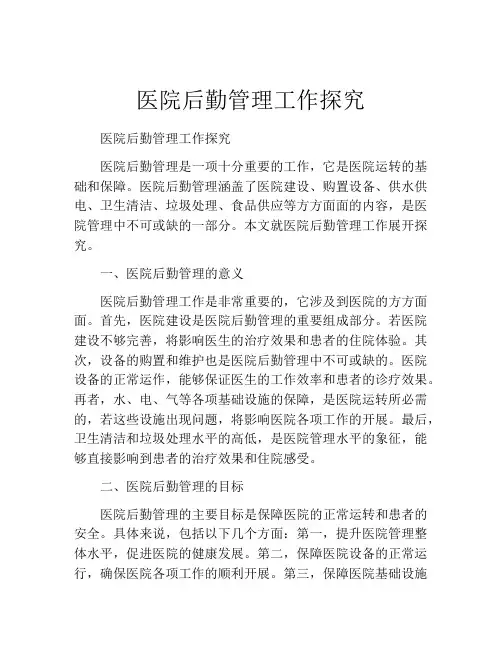 医院后勤管理工作探究

医院后勤管理工作探究

医院后勤管理是一项十分重要的工作，它是医院运转的基础和保障。医院后勤管理涵盖了医院建设、购置设备、供水供电、卫生清洁、垃圾处理、食品供应等方方面面的内容，是医院管理中不可或缺的一部分。本文就医院后勤管理工作展开探究。

一、医院后勤管理的意义

医院后勤管理工作是非常重要的，它涉及到医院的方方面面。首先，医院建设是医院后勤管理的重要组成部分。若医院建设不够完善，将影响医生的治疗效果和患者的住院体验。其次，设备的购置和维护也是医院后勤管理中不可或缺的。医院设备的正常运作，能够保证医生的工作效率和患者的诊疗效果。再者，水、电、气等各项基础设施的保障，是医院运转所必需的，若这些设施出现问题，将影响医院各项工作的开展。最后，卫生清洁和垃圾处理水平的高低，是医院管理水平的象征，能够直接影响到患者的治疗效果和住院感受。

二、医院后勤管理的目标

医院后勤管理的主要目标是保障医院的正常运转和患者的安全。具体来说，包括以下几个方面：第一，提升医院管理整体水平，促进医院的健康发展。第二，保障医院设备的正常运行，确保医院各项工作的顺利开展。第三，保障医院基础设施